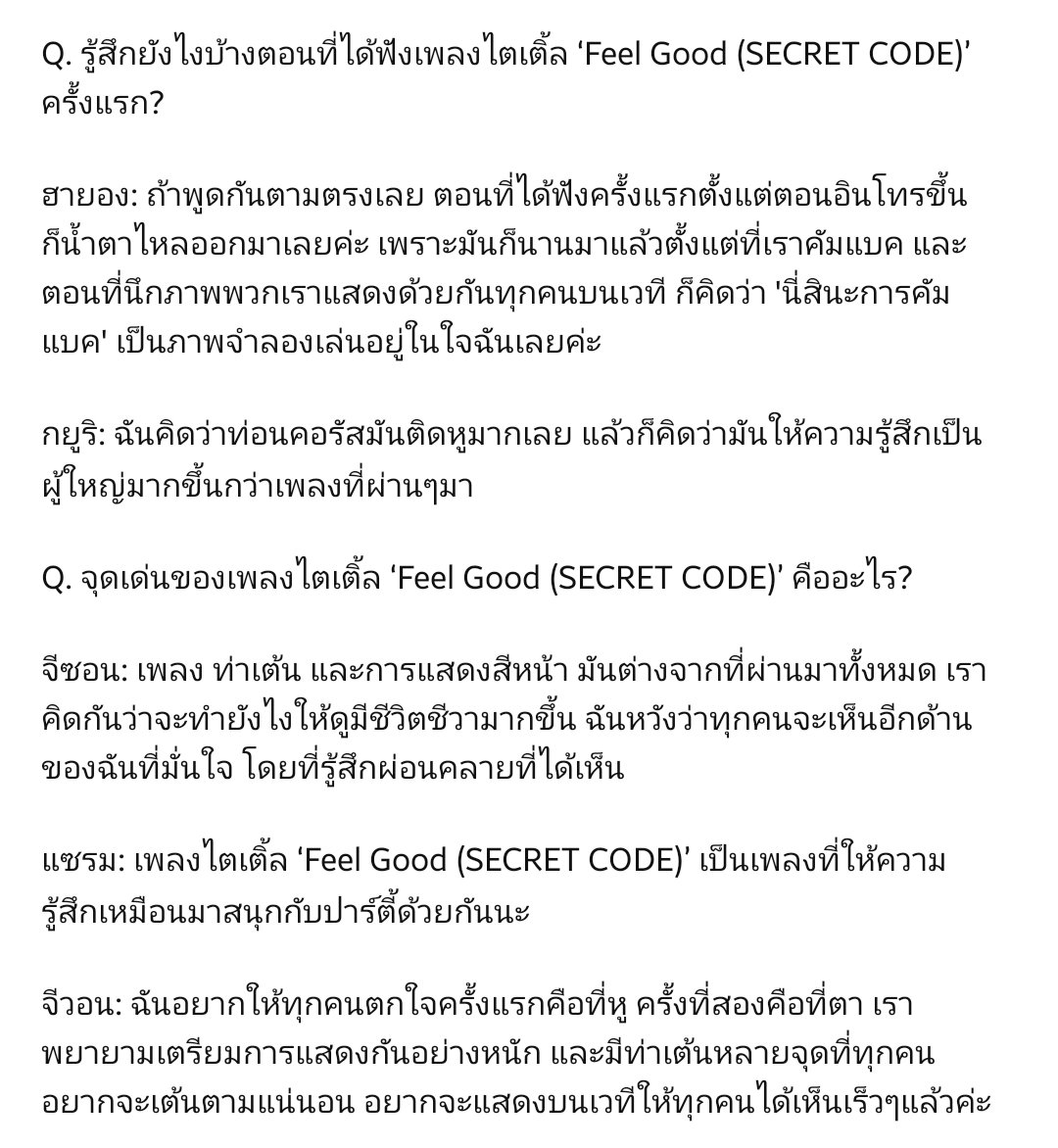 Q. รู้สึกยังไงบ้างตอนที่ได้ฟังเพลงไตเติ้ล ‘Feel Good (SECRET CODE)’ ครั้งแรก?

ฮายอง: ถ้าพูดกันตามตรงเลย ตอนที่ได้ฟังครั้งแรกตั้งแต่ตอนอินโทรขึ้นก็น้ำตาไหลออกมาเลยค่ะ เพราะมันก็นานมาแล้วตั้งแต่ที่เราคัมแบค และตอนที่นึกภาพพวกเราแสดงด้วยกันทุกคนบนเวที ก็คิดว่า 'นี่สินะการคัมแบค' เป็นภาพจำลองเล่นอยู่ในใจฉันเลยค่ะ

กยูริ: ฉันคิดว่าท่อนคอรัสมันติดหูมากเลย แล้วก็คิดว่ามันให้ความรู้สึกเป็นผู้ใหญ่มากขึ้นกว่าเพลงที่ผ่านๆมา

Q. จุดเด่นของเพลงไตเติ้ล ‘Feel Good (SECRET CODE)’ คืออะไร?

จีซอน: เพลง ท่าเต้น และการแสดงสีหน้า มันต่างจากที่ผ่านมาทั้งหมด เราคิดกันว่าจะทำยังไงให้ดูมีชีวิตชีวามากขึ้น ฉันหวังว่าทุกคนจะเห็นอีกด้านของฉันที่มั่นใจ โดยที่รู้สึกผ่อนคลายที่ได้เห็น

แซรม: เพลงไตเติ้ล ‘Feel Good (SECRET CODE)’ เป็นเพลงที่ให้ความรู้สึกเหมือนมาสนุกกับปาร์ตี้ด้วยกันนะ

จีวอน: ฉันอยากให้ทุกคนตกใจครั้งแรกคือที่หู ครั้งที่สองคือที่ตา เราพยายามเตรียมการแสดงกันอย่างหนัก และมีท่าเต้นหลายจุดที่ทุกคนอยากจะเต้นตามแน่นอน อยากจะแสดงบนเวทีให้ทุกคนได้เห็นเร็วๆแล้วค่ะ